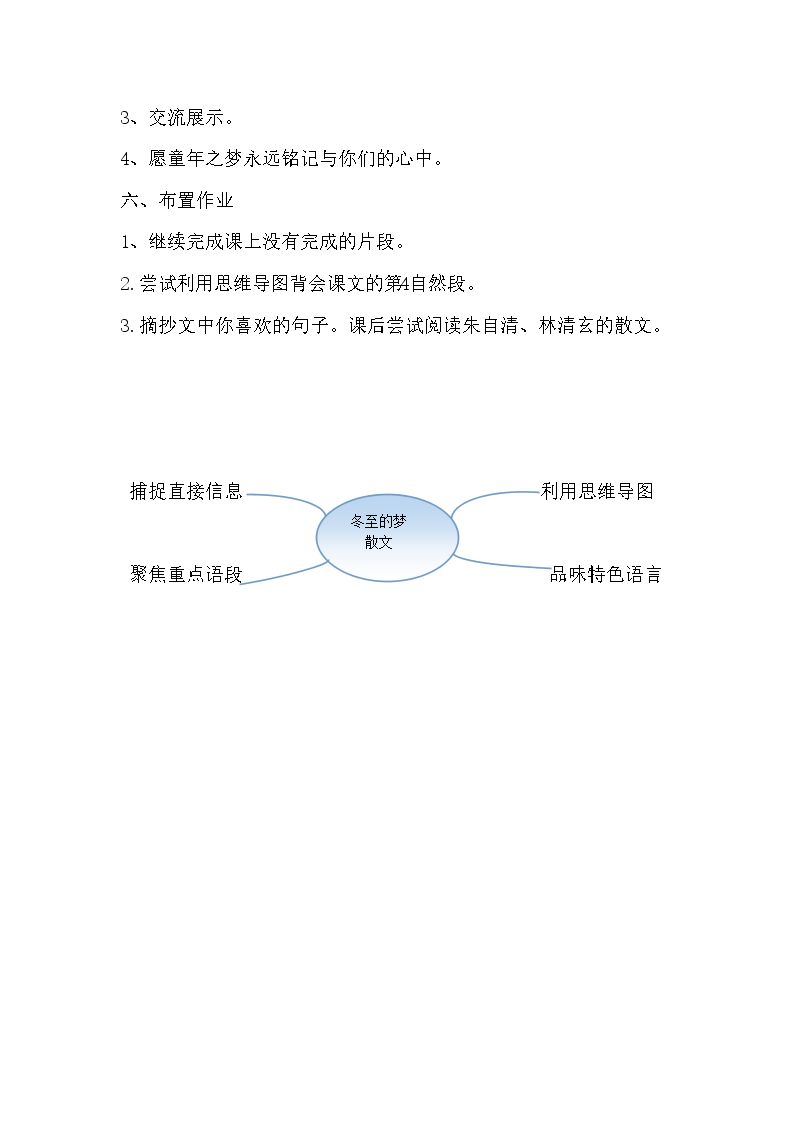 3、交流展示。

4、愿童年之梦永远铭记与你们的心中。

六、布置作业

1、继续完成课上没有完成的片段。

2.尝试利用思维导图背会课文的第4自然段。

3.摘抄文中你喜欢的句子。课后尝试阅读朱自清、林清玄的散文。

捕捉直接信息

聚焦重点语段

冬至的梦
散文

利用思维导图

品味特色语言